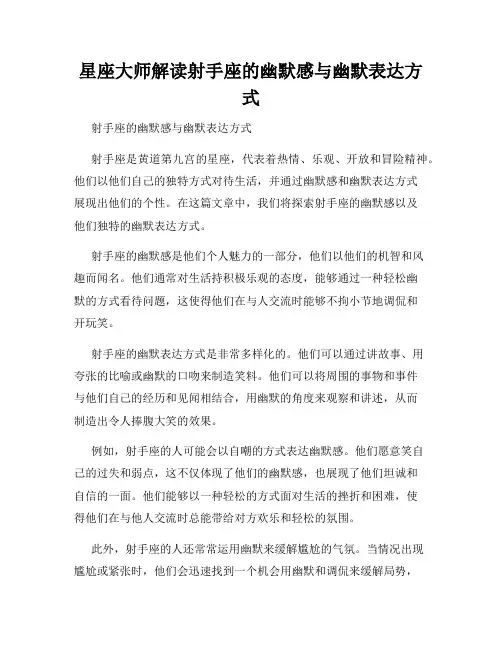 星座大师解读射手座的幽默感与幽默表达方式

射手座的幽默感与幽默表达方式

射手座是黄道第九宫的星座，代表着热情、乐观、开放和冒险精神。他们以他们自己的独特方式对待生活，并通过幽默感和幽默表达方式展现出他们的个性。在这篇文章中，我们将探索射手座的幽默感以及他们独特的幽默表达方式。

射手座的幽默感是他们个人魅力的一部分，他们以他们的机智和风趣而闻名。他们通常对生活持积极乐观的态度，能够通过一种轻松幽默的方式看待问题，这使得他们在与人交流时能够不拘小节地调侃和开玩笑。

射手座的幽默表达方式是非常多样化的。他们可以通过讲故事、用夸张的比喻或幽默的口吻来制造笑料。他们可以将周围的事物和事件与他们自己的经历和见闻相结合，用幽默的角度来观察和讲述，从而制造出令人捧腹大笑的效果。

例如，射手座的人可能会以自嘲的方式表达幽默感。他们愿意笑自己的过失和弱点，这不仅体现了他们的幽默感，也展现了他们坦诚和自信的一面。他们能够以一种轻松的方式面对生活的挫折和困难，使得他们在与他人交流时总能带给对方欢乐和轻松的氛围。

此外，射手座的人还常常运用幽默来缓解尴尬的气氛。当情况出现尴尬或紧张时，他们会迅速找到一个机会用幽默和调侃来缓解局势，